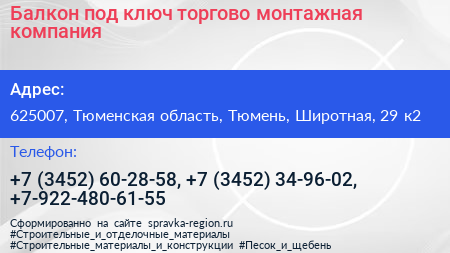 Балкон под ключ торгово монтажная компания

Адрес:

625007, Тюменская область, Тюмень, Широтная, 29 к2

Телефон:

+7 (3452) 60-28-58, +7 (3452) 34-96-02, +7-922-480-61-55

Сформированно на сайте spravka-region.ru
#Строительные_и_отделочные_материалы
#Строительные_материалы_и_конструкции #Песок_и_щебень